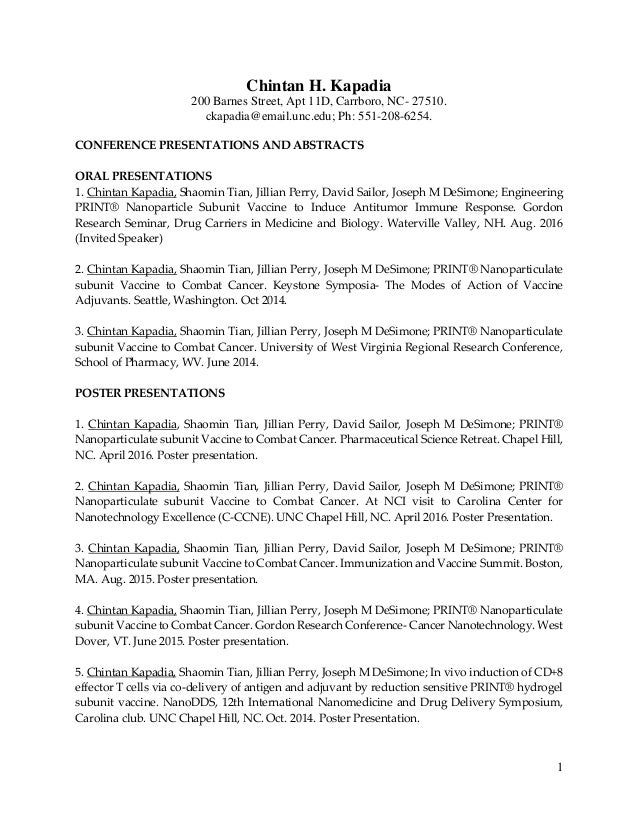 Chintan H. Kapadia
200 Barnes Street, Apt 11D, Carrboro, NC- 27510.
ckapadia@email.unc.edu; Ph: 551-208-6254.

CONFERENCE PRESENTATIONS AND ABSTRACTS

ORAL PRESENTATIONS
1. Chintan Kapadia, Shaomin Tian, Jillian Perry, David Sailor, Joseph M DeSimone; Engineering PRINT® Nanoparticle Subunit Vaccine to Induce Antitumor Immune Response. Gordon Research Seminar, Drug Carriers in Medicine and Biology. Waterville Valley, NH. Aug. 2016 (Invited Speaker)

2. Chintan Kapadia, Shaomin Tian, Jillian Perry, Joseph M DeSimone; PRINT® Nanoparticulate subunit Vaccine to Combat Cancer. Keystone Symposia- The Modes of Action of Vaccine Adjuvants. Seattle, Washington. Oct 2014.

3. Chintan Kapadia, Shaomin Tian, Jillian Perry, Joseph M DeSimone; PRINT® Nanoparticulate subunit Vaccine to Combat Cancer. University of West Virginia Regional Research Conference, School of Pharmacy, WV. June 2014.

POSTER PRESENTATIONS

1. Chintan Kapadia, Shaomin Tian, Jillian Perry, David Sailor, Joseph M DeSimone; PRINT® Nanoparticulate subunit Vaccine to Combat Cancer. Pharmaceutical Science Retreat. Chapel Hill, NC. April 2016. Poster presentation.

2. Chintan Kapadia, Shaomin Tian, Jillian Perry, David Sailor, Joseph M DeSimone; PRINT® Nanoparticulate subunit Vaccine to Combat Cancer. At NCI visit to Carolina Center for Nanotechnology Excellence (C-CCNE). UNC Chapel Hill, NC. April 2016. Poster Presentation.

3. Chintan Kapadia, Shaomin Tian, Jillian Perry, David Sailor, Joseph M DeSimone; PRINT® Nanoparticulate subunit Vaccine to Combat Cancer. Immunization and Vaccine Summit. Boston, MA. Aug. 2015. Poster presentation.

4. Chintan Kapadia, Shaomin Tian, Jillian Perry, Joseph M DeSimone; PRINT® Nanoparticulate subunit Vaccine to Combat Cancer. Gordon Research Conference- Cancer Nanotechnology. West Dover, VT. June 2015. Poster presentation.

5. Chintan Kapadia, Shaomin Tian, Jillian Perry, Joseph M DeSimone; In vivo induction of CD+8 effector T cells via co-delivery of antigen and adjuvant by reduction sensitive PRINT® hydrogel subunit vaccine. NanoDDS, 12th International Nanomedicine and Drug Delivery Symposium, Carolina club. UNC Chapel Hill, NC. Oct. 2014. Poster Presentation.

1